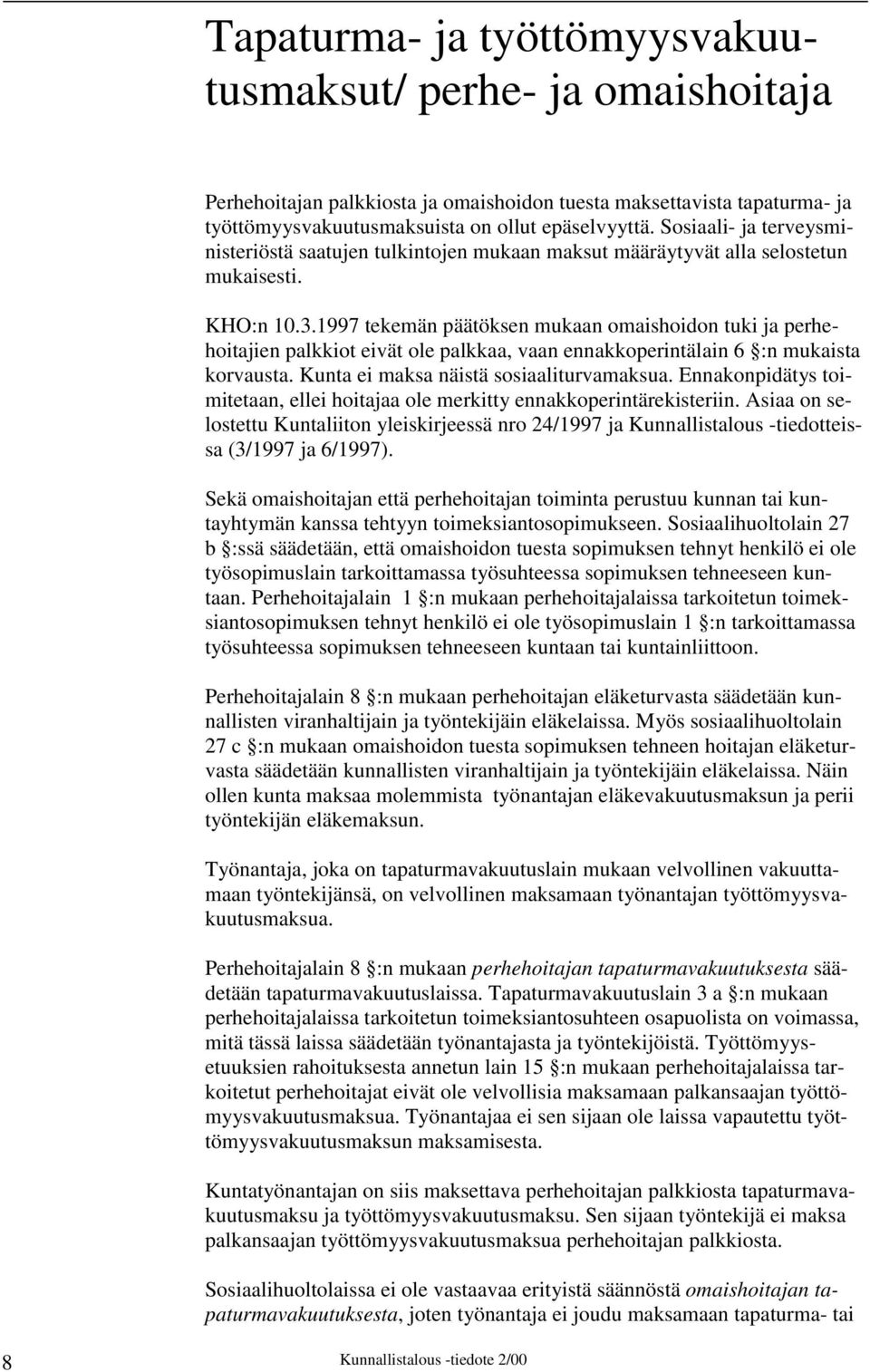 Tapaturma- ja työttömyysvakuutusmaksut/ perhe- ja omaishoitaja

Perhehoitajan palkkiosta ja omaishoidon tuesta maksettavista tapaturma- ja työttömyysvakuutusmaksuista on ollut epäselvyyttä. Sosiaali- ja terveysministeriöstä saatujen tulkintojen mukaan maksut määräytyvät alla selostetun mukaisesti.

KHO:n 10.3.1997 tekemän päätöksen mukaan omaishoidon tuki ja perhehoitajien palkkiot eivät ole palkkaa, vaan ennakkoperintälain 6 :n mukaista korvausta. Kunta ei maksa näistä sosiaaliturvamaksua. Ennakonpidätys toimitetaan, ellei hoitajaa ole merkitty ennakkoperintärekisteriin. Asiaa on selostettu Kuntaliiton yleiskirjeessä nro 24/1997 ja Kunnallistalous -tiedotteissa (3/1997 ja 6/1997).

Sekä omaishoitajan että perhehoitajan toiminta perustuu kunnan tai kuntayhtymän kanssa tehtyyn toimeksiantosopimukseen. Sosiaalihuoltolain 27 b :ssä säädetään, että omaishoidon tuesta sopimuksen tehnyt henkilö ei ole työsopimuslain tarkoittamassa työsuhteessa sopimuksen tehneeseen kuntaan. Perhehoitajalain 1 :n mukaan perhehoitajalaissa tarkoitetun toimeksiantosopimuksen tehnyt henkilö ei ole työsopimuslain 1 :n tarkoittamassa työsuhteessa sopimuksen tehneeseen kuntaan tai kuntainliittoon.

Perhehoitajalain 8 :n mukaan perhehoitajan eläketurvasta säädetään kunnallisten viranhaltijain ja työntekijäin eläkelaissa. Myös sosiaalihuoltolain 27 c :n mukaan omaishoidon tuesta sopimuksen tehneen hoitajan eläketurvasta säädetään kunnallisten viranhaltijain ja työntekijäin eläkelaissa. Näin ollen kunta maksaa molemmista työnantajan eläkevakuutusmaksun ja perii työntekijän eläkemaksun.

Työnantaja, joka on tapaturmavakuutuslain mukaan velvollinen vakuuttamaan työntekijänsä, on velvollinen maksamaan työnantajan työttömyysvakuutusmaksua.

Perhehoitajalain 8 :n mukaan perhehoitajan tapaturmavakuutuksesta säädetään tapaturmavakuutuslaissa. Tapaturmavakuutuslain 3 a :n mukaan perhehoitajalaissa tarkoitetun toimeksiantosuhteen osapuolista on voimassa, mitä tässä laissa säädetään työnantajasta ja työntekijöistä. Työttömyysetuuksien rahoituksesta annetun lain 15 :n mukaan perhehoitajalaissa tarkoitetut perhehoitajat eivät ole velvollisia maksamaan palkansaajan työttömyysvakuutusmaksua. Työnantajaa ei sen sijaan ole laissa vapautettu työttömyysvakuutusmaksun maksamisesta.

Kuntatyönantajan on siis maksettava perhehoitajan palkkiosta tapaturmavakuutusmaksu ja työttömyysvakuutusmaksu. Sen sijaan työntekijä ei maksa palkansaajan työttömyysvakuutusmaksua perhehoitajan palkkiosta.

Sosiaalihuoltolaissa ei ole vastaavaa erityistä säännöstä omaishoitajan tapaturmavakuutuksesta, joten työnantaja ei joudu maksamaan tapaturma- tai

8 Kunnallistalous -tiedote 2/00